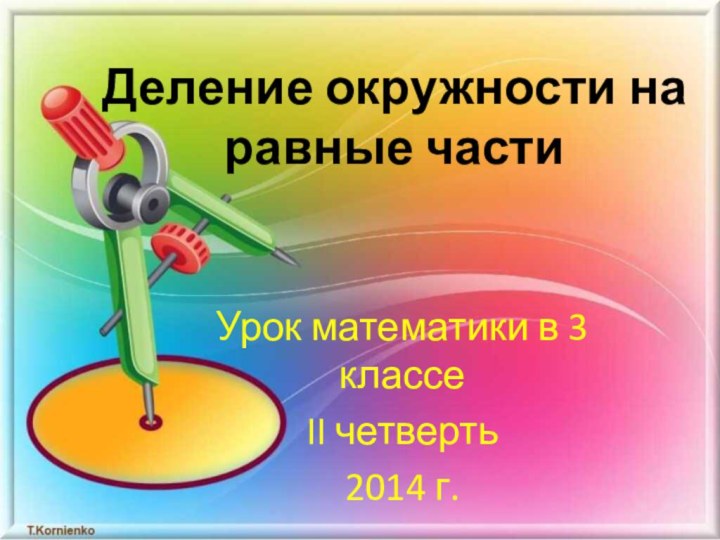 Деление окружности на равные части

Урок математики в 3 классе

II четверть

2014 г.

T.Kornienko